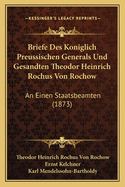 KESSINGER'S LEGACY REPRINTS

Briefe Des Koniglich Preussischen Generals Und Gesandten Theodor Heinrich Rochus Von Rochow

An Einen Staatsbeamten (1873)

Theodor Heinrich Rochus Von Rochow
Ernst Kelchner
Karl Mendelssohn-Bartholdy